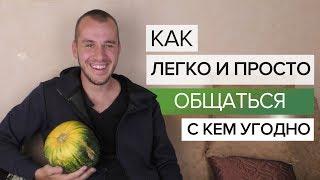 КАК
ЛЕГКО И ПРОСТО
ОБЩАТЬСЯ
С КЕМ УГОДНО